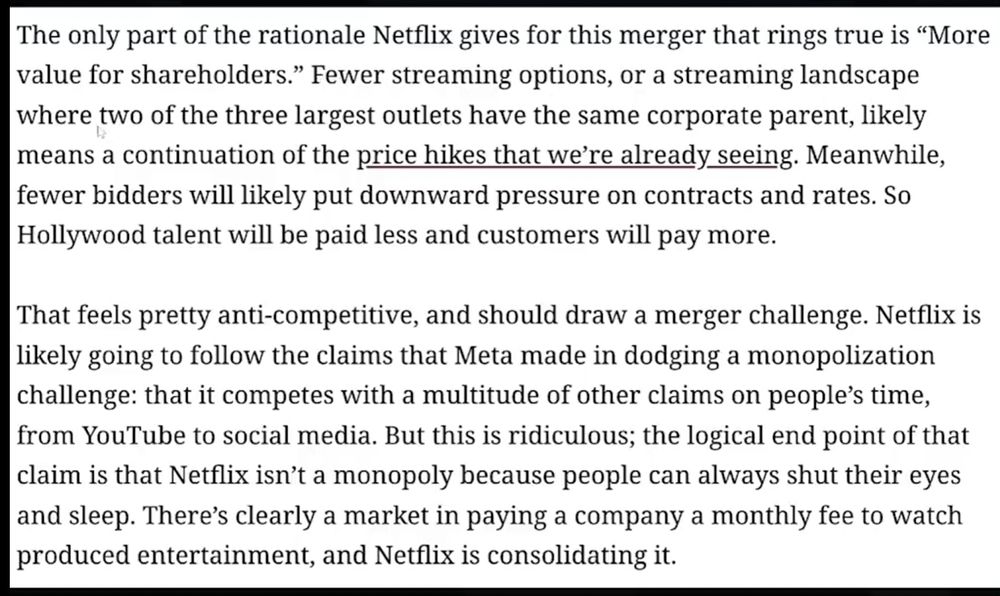 The only part of the rationale Netflix gives for this merger that rings true is “More value for shareholders.” Fewer streaming options, or a streaming landscape where two of the three largest outlets have the same corporate parent, likely means a continuation of the price hikes that we’re already seeing. Meanwhile, fewer bidders will likely put downward pressure on contracts and rates. So Hollywood talent will be paid less and customers will pay more.

That feels pretty anti-competitive, and should draw a merger challenge. Netflix is likely going to follow the claims that Meta made in dodging a monopolization challenge: that it competes with a multitude of other claims on people’s time, from YouTube to social media. But this is ridiculous; the logical end point of that claim is that Netflix isn’t a monopoly because people can always shut their eyes and sleep. There’s clearly a market in paying a company a monthly fee to watch produced entertainment, and Netflix is consolidating it.